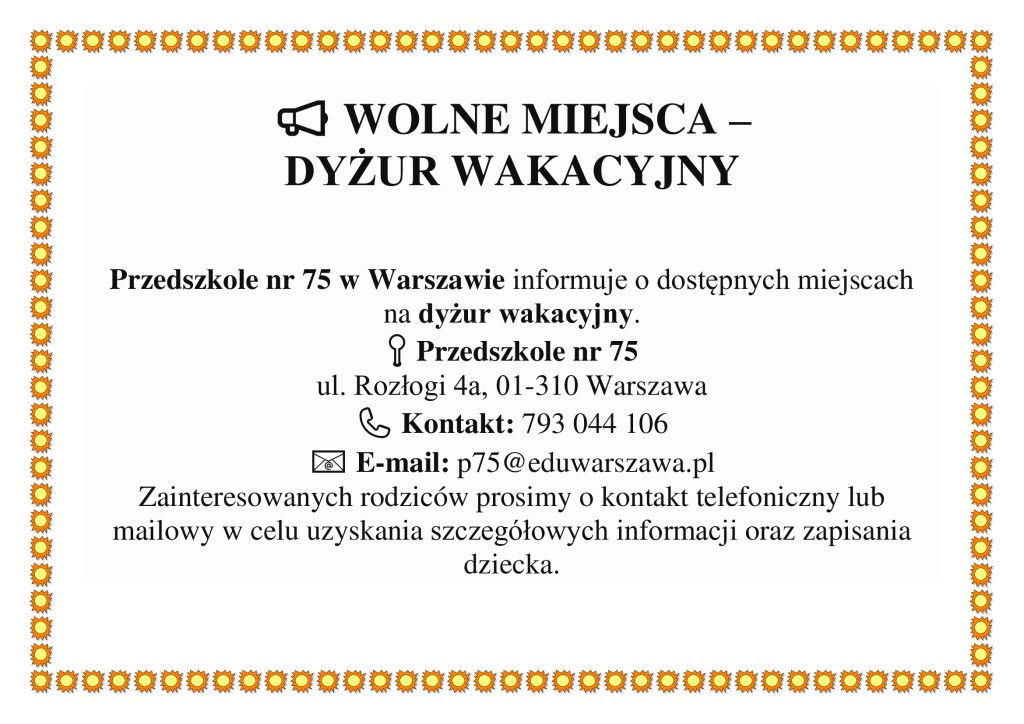 WOLNE MIEJSCA –
DYŻUR WAKACYJNY

Przedszkole nr 75 w Warszawie informuje o dostępnych miejscach na dyżur wakacyjny.

Przedszkole nr 75
ul. Rozłogi 4a, 01-310 Warszawa
Kontakt: 793 044 106
E-mail: p75@eduwarszawa.pl

Zainteresowanych rodziców prosimy o kontakt telefoniczny lub mailowy w celu uzyskania szczegółowych informacji oraz zapisania dziecka.